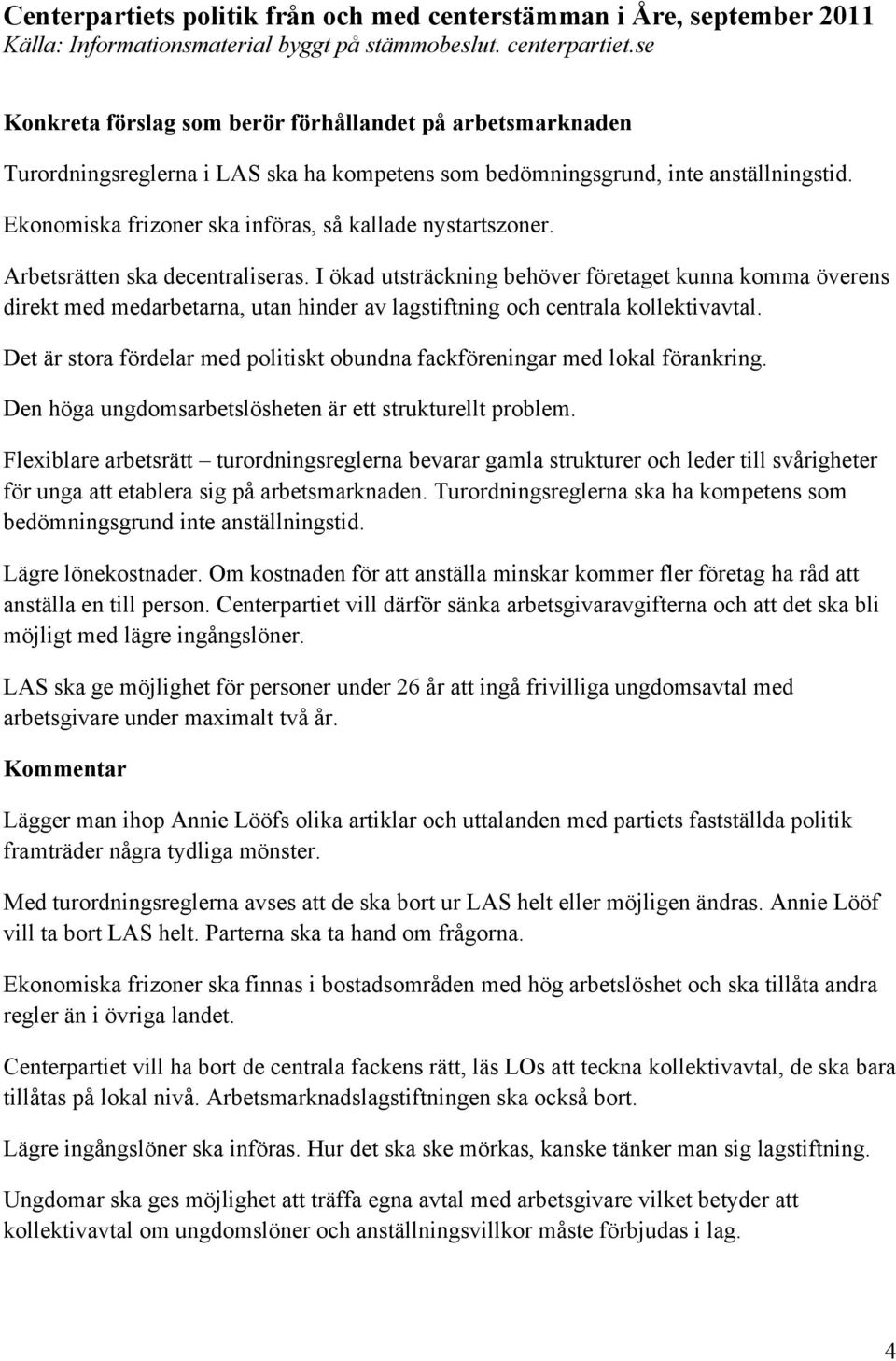 Centerpartiets politik från och med centerstämman i Åre, september 2011
Källa: Informationsmaterial byggt på stämmobeslut. centerpartiet.se

Konkreta förslag som berör förhållandet på arbetsmarknaden

Turordningsreglerna i LAS ska ha kompetens som bedömningsgrund, inte anställningstid.

Ekonomiska frizoner ska införas, så kallade nystartszoner.

Arbetsrätten ska decentraliseras. I ökad utsträckning behöver företaget kunna komma överens direkt med medarbetarna, utan hinder av lagstiftning och centrala kollektivavtal.

Det är stora fördelar med politiskt obundna fackföreningar med lokal förankring.

Den höga ungdomsarbetslösheten är ett strukturellt problem.

Flexiblare arbetsrätt – turordningsreglerna bevarar gamla strukturer och leder till svårigheter för unga att etablera sig på arbetsmarknaden. Turordningsreglerna ska ha kompetens som bedömningsgrund inte anställningstid.

Lägre lönekostnader. Om kostnaden för att anställa minskar kommer fler företag ha råd att anställa en till person. Centerpartiet vill därför sänka arbetsgivaravgifterna och att det ska bli möjligt med lägre ingångslöner.

LAS ska ge möjlighet för personer under 26 år att ingå frivilliga ungdomsavtal med arbetsgivare under maximalt två år.

Kommentar

Lägger man ihop Annie Lööfs olika artiklar och uttalanden med partiets fastställda politik framträder några tydliga mönster.

Med turordningsreglerna avses att de ska bort ur LAS helt eller möjligen ändras. Annie Lööf vill ta bort LAS helt. Parterna ska ta hand om frågorna.

Ekonomiska frizoner ska finnas i bostadsområden med hög arbetslöshet och ska tillåta andra regler än i övriga landet.

Centerpartiet vill ha bort de centrala fackens rätt, läs LOs att teckna kollektivavtal, de ska bara tillåtas på lokal nivå. Arbetsmarknadslagstiftningen ska också bort.

Lägre ingångslöner ska införas. Hur det ska ske mörkas, kanske tänker man sig lagstiftning.

Ungdomar ska ges möjlighet att träffa egna avtal med arbetsgivare vilket betyder att kollektivavtal om ungdomslöner och anställningsvillkor måste förbjudas i lag.

4